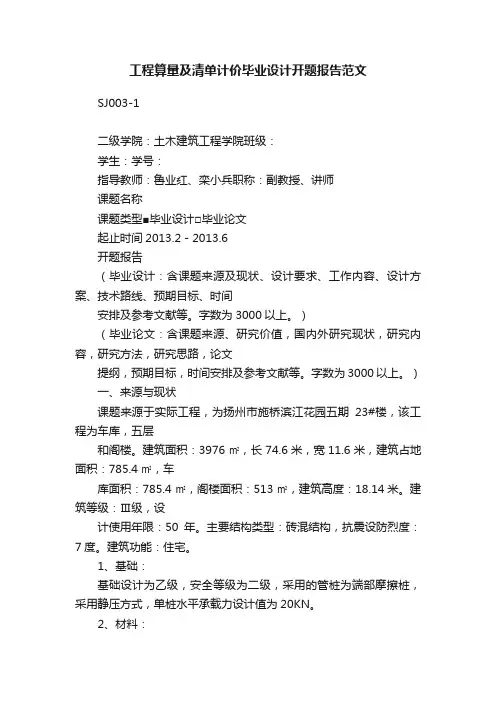 工程算量及清单计价毕业设计开题报告范文

SJ003-1

二级学院：土木建筑工程学院班级：

学生：学号：

指导教师：鲁业红、栾小兵职称：副教授、讲师

课题名称

课题类型■毕业设计□毕业论文

起止时间 2013.2 - 2013.6

开题报告

（毕业设计：含课题来源及现状、设计要求、工作内容、设计方案、技术路线、预期目标、时间

安排及参考文献等。字数为 3000 以上。）

（毕业论文：含课题来源、研究价值，国内外研究现状，研究内容，研究方法，研究思路，论文

提纲，预期目标，时间安排及参考文献等。字数为 3000 以上。）

一、来源与现状

课题来源于实际工程，为扬州市施桥滨江花园五期 23#楼，该工程为车库，五层

和阁楼。建筑面积：3976 ㎡，长 74.6 米，宽 11.6 米，建筑占地面积：785.4 ㎡，车

库面积：785.4 ㎡，阁楼面积：513 ㎡，建筑高度：18.14 米。建筑等级：Ⅲ级，设

计使用年限：50 年。主要结构类型：砖混结构，抗震设防烈度：7 度。建筑功能：住宅。

1、基础：

基础设计为乙级，安全等级为二级，采用的管桩为端部摩擦桩，采用静压方式，单桩水平承载力设计值为 20KN。

2、材料：